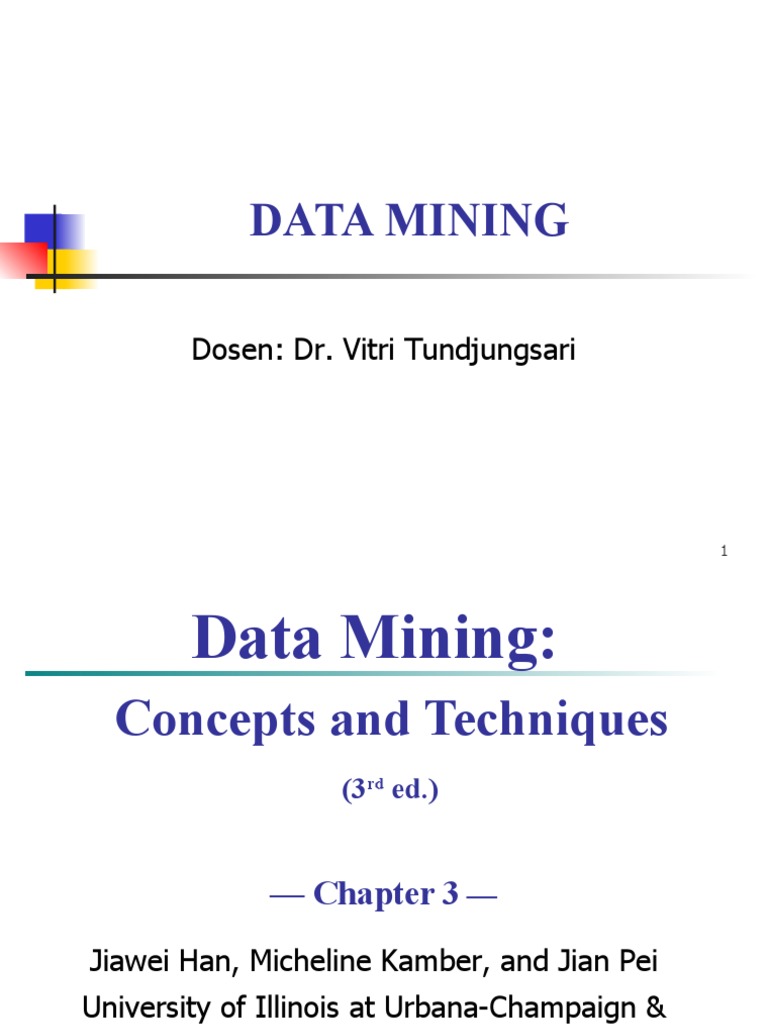 DATA MINING

Dosen: Dr. Vitri Tundjungsari

1

Data Mining:

Concepts and Techniques

(3rd ed.)

— Chapter 3 —

Jiawei Han, Micheline Kamber, and Jian Pei
University of Illinois at Urbana-Champaign &